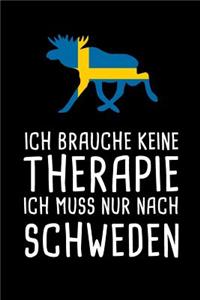 ICH BRAUCHE KEINE
THERAPIE
ICH MUSS NUR NACH
SCHWEDEN